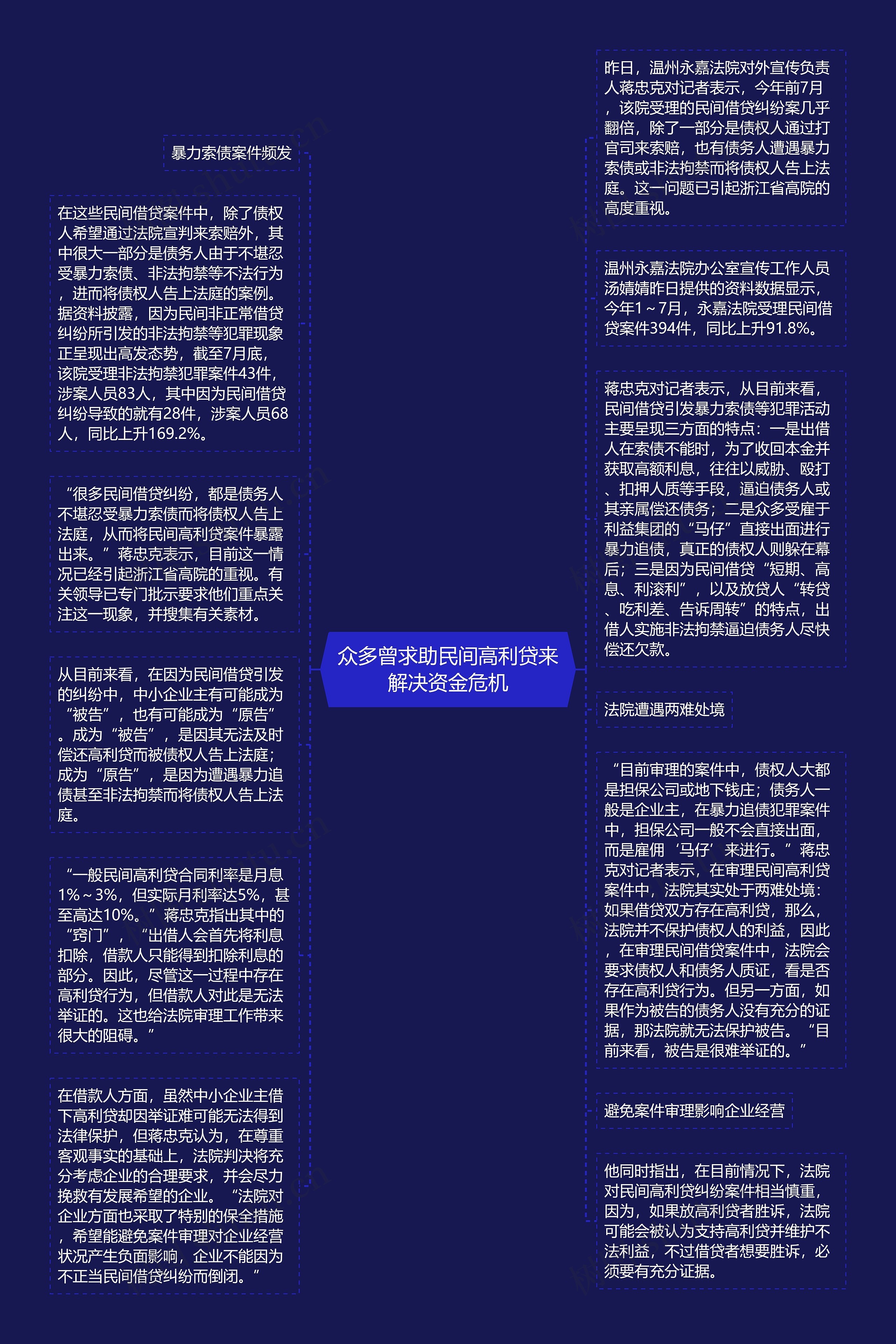 众多曾求助民间高利贷来解决资金危机

暴力索债案件频发

在这些民间借贷案件中，除了债权人希望通过法院宣判来索赔外，其中很大一部分是债务人由于不堪忍受暴力索债、非法拘禁等不法行为，进而将债权人告上法庭的案例。据资料披露，因为民间非正常借贷纠纷所引发的非法拘禁等犯罪现象正呈现出高发态势，截至7月底，该院受理非法拘禁犯罪案件43件，涉案人员83人，其中因为民间借贷纠纷导致的就有28件，涉案人员68人，同比上升169.2%。

“很多民间借贷纠纷，都是债务人不堪忍受暴力索债而将债权人告上法庭，从而将民间高利贷案件暴露出来。”蒋忠克表示，目前这一情况已经引起浙江省高院的重视。有关领导已专门批示要求他们重点关注这一现象，并搜集有关素材。

从目前来看，在因为民间借贷引发的纠纷中，中小企业主有可能成为“被告”，也有可能成为“原告”。成为“被告”，是因其无法及时偿还高利贷而被债权人告上法庭；成为“原告”，是因为遭遇暴力追债甚至非法拘禁而将债权人告上法庭。

“一般民间高利贷合同利率是月息1%～3%，但实际月利率达5%，甚至高达10%。”蒋忠克指出其中的“窍门”，“出借人会首先将利息扣除，借款人只能得到扣除利息的部分。因此，尽管这一过程中存在高利贷行为，但借款人对此是无法举证的。这也给法院审理工作带来很大的阻碍。”

在借款人方面，虽然中小企业主借下高利贷却因举证难可能无法得到法律保护，但蒋忠克认为，在尊重客观事实的基础上，法院判决将充分考虑企业的合理要求，并会尽力挽救有发展希望的企业。“法院对企业方面也采取了特别的保全措施，希望能避免案件审理对企业经营状况产生负面影响，企业不能因为不正当民间借贷纠纷而倒闭。”

昨日，温州永嘉法院对外宣传负责人蒋忠克对记者表示，今年前7月，该院受理的民间借贷纠纷案几乎翻倍，除了一部分是债权人通过打官司来索赔，也有债务人遭遇暴力索债或非法拘禁而将债权人告上法庭。这一问题已引起浙江省高院的高度重视。

温州永嘉法院办公室宣传工作人员汤婧婧昨日提供的资料数据显示，今年1～7月，永嘉法院受理民间借贷案件394件，同比上升91.8%。

蒋忠克对记者表示，从目前来看，民间借贷引发暴力索债等犯罪活动主要呈现三方面的特点：一是出借人在索债不能时，为了收回本金并获取高额利息，往往以威胁、殴打、扣押人质等手段，逼迫债务人或其亲属偿还债务；二是众多受雇于利益集团的“马仔”直接出面进行暴力追债，真正的债权人则躲在幕后；三是因为民间借贷“短期、高息、利滚利”，以及放贷人“转贷、吃利差、告诉周转”的特点，出借人实施非法拘禁逼迫债务人尽快偿还欠款。

法院遭遇两难处境

“目前审理的案件中，债权人大都是担保公司或地下钱庄；债务人一般是企业主，在暴力追债犯罪案件中，担保公司一般不会直接出面，而是雇佣‘马仔’来进行。”蒋忠克对记者表示，在审理民间高利贷案件中，法院其实处于两难处境：如果借贷双方存在高利贷，那么，法院并不保护债权人的利益，因此，在审理民间借贷案件中，法院会要求债权人和债务人质证，看是否存在高利贷行为。但另一方面，如果作为被告的债务人没有充分的证据，那法院就无法保护被告。“目前来看，被告是很难举证的。”

避免案件审理影响企业经营

他同时指出，在目前情况下，法院对民间高利贷纠纷案件相当慎重，因为，如果放高利贷者胜诉，法院可能会被认为支持高利贷并维护不法利益，不过借贷者想要胜诉，必须要有充分证据。